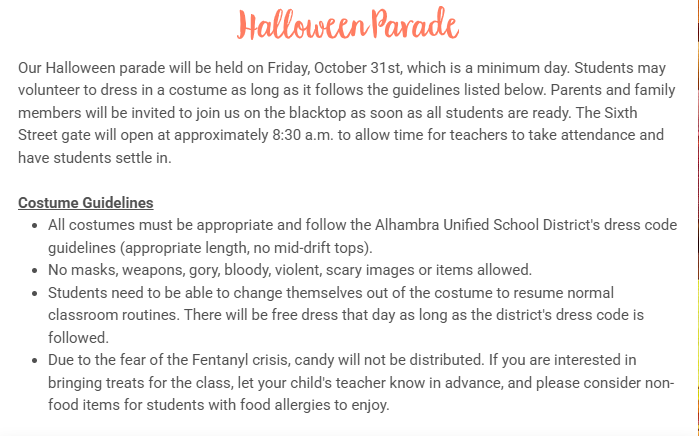 Halloween Parade

Our Halloween parade will be held on Friday, October 31st, which is a minimum day. Students may volunteer to dress in a costume as long as it follows the guidelines listed below. Parents and family members will be invited to join us on the blacktop as soon as all students are ready. The Sixth Street gate will open at approximately 8:30 a.m. to allow time for teachers to take attendance and have students settle in.

Costume Guidelines

- All costumes must be appropriate and follow the Alhambra Unified School District's dress code guidelines (appropriate length, no mid-drift tops).
- No masks, weapons, gory, bloody, violent, scary images or items allowed.
- Students need to be able to change themselves out of the costume to resume normal classroom routines. There will be free dress that day as long as the district's dress code is followed.
- Due to the fear of the Fentanyl crisis, candy will not be distributed. If you are interested in bringing treats for the class, let your child's teacher know in advance, and please consider non-food items for students with food allergies to enjoy.